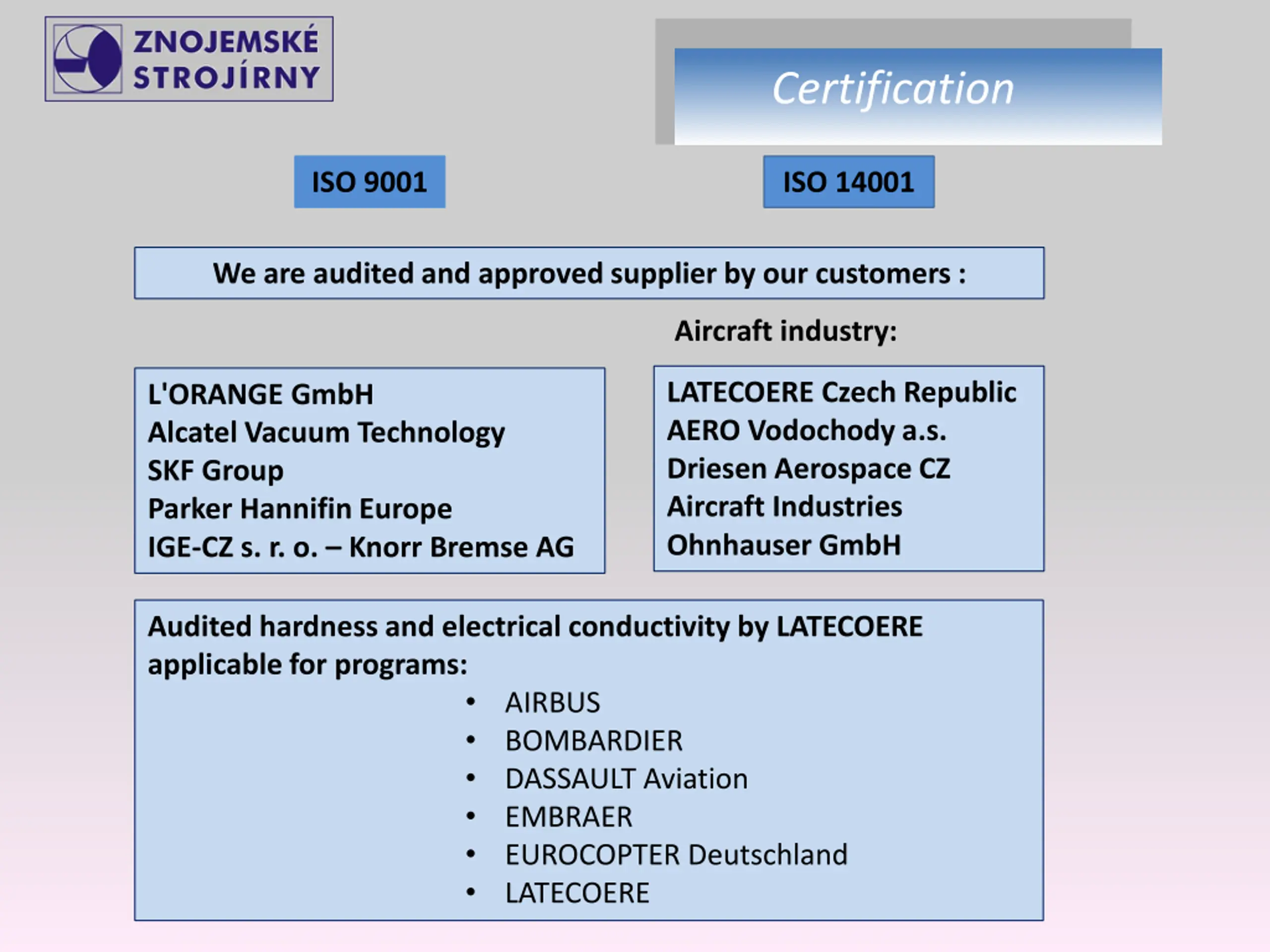 ZNOJEMSKÉ STROJÍRNY

Certification

ISO 9001

ISO 14001

We are audited and approved supplier by our customers :

Aircraft industry:

L'ORANGE GmbH
Alcatel Vacuum Technology
SKF Group
Parker Hannifin Europe
IGE-CZ s. r. o. – Knorr Bremse AG

LATECOERE Czech Republic
AERO Vodochody a.s.
Driesen Aerospace CZ
Aircraft Industries
Ohnhauser GmbH

Audited hardness and electrical conductivity by LATECOERE applicable for programs:
• AIRBUS
• BOMBARDIER
• DASSAULT Aviation
• EMBRAER
• EUROCOPTER Deutschland
• LATECOERE